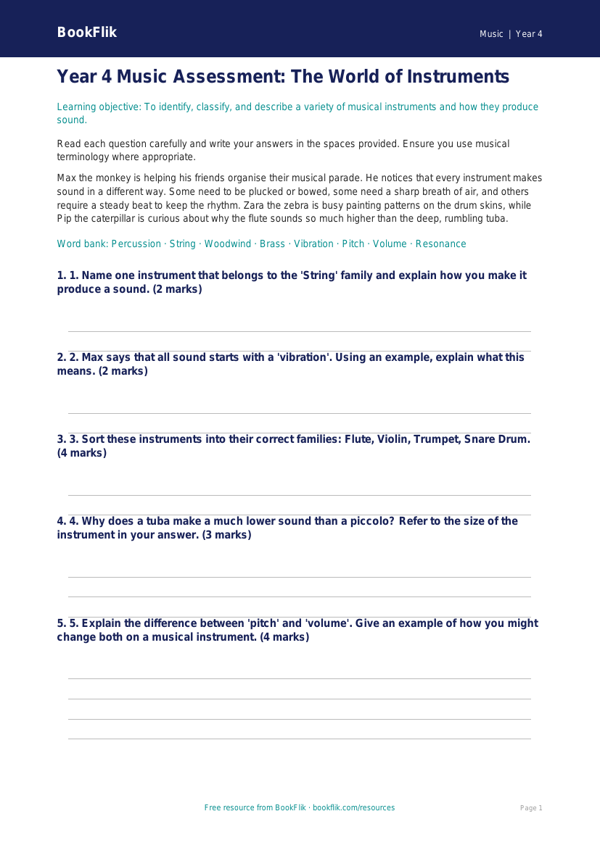 BookFlik

Music | Year 4

Year 4 Music Assessment: The World of Instruments

Learning objective: To identify, classify, and describe a variety of musical instruments and how they produce sound.

Read each question carefully and write your answers in the spaces provided. Ensure you use musical terminology where appropriate.

Max the monkey is helping his friends organise their musical parade. He notices that every instrument makes sound in a different way. Some need to be plucked or bowed, some need a sharp breath of air, and others require a steady beat to keep the rhythm. Zara the zebra is busy painting patterns on the drum skins, while Pip the caterpillar is curious about why the flute sounds so much higher than the deep, rumbling tuba.

Word bank: Percussion · String · Woodwind · Brass · Vibration · Pitch · Volume · Resonance

1. 1. Name one instrument that belongs to the 'String' family and explain how you make it produce a sound. (2 marks)

2. 2. Max says that all sound starts with a 'vibration'. Using an example, explain what this means. (2 marks)

3. 3. Sort these instruments into their correct families: Flute, Violin, Trumpet, Snare Drum. (4 marks)

4. 4. Why does a tuba make a much lower sound than a piccolo? Refer to the size of the instrument in your answer. (3 marks)

5. 5. Explain the difference between 'pitch' and 'volume'. Give an example of how you might change both on a musical instrument. (4 marks)

Free resource from BookFlik · bookflik.com/resources

Page 1